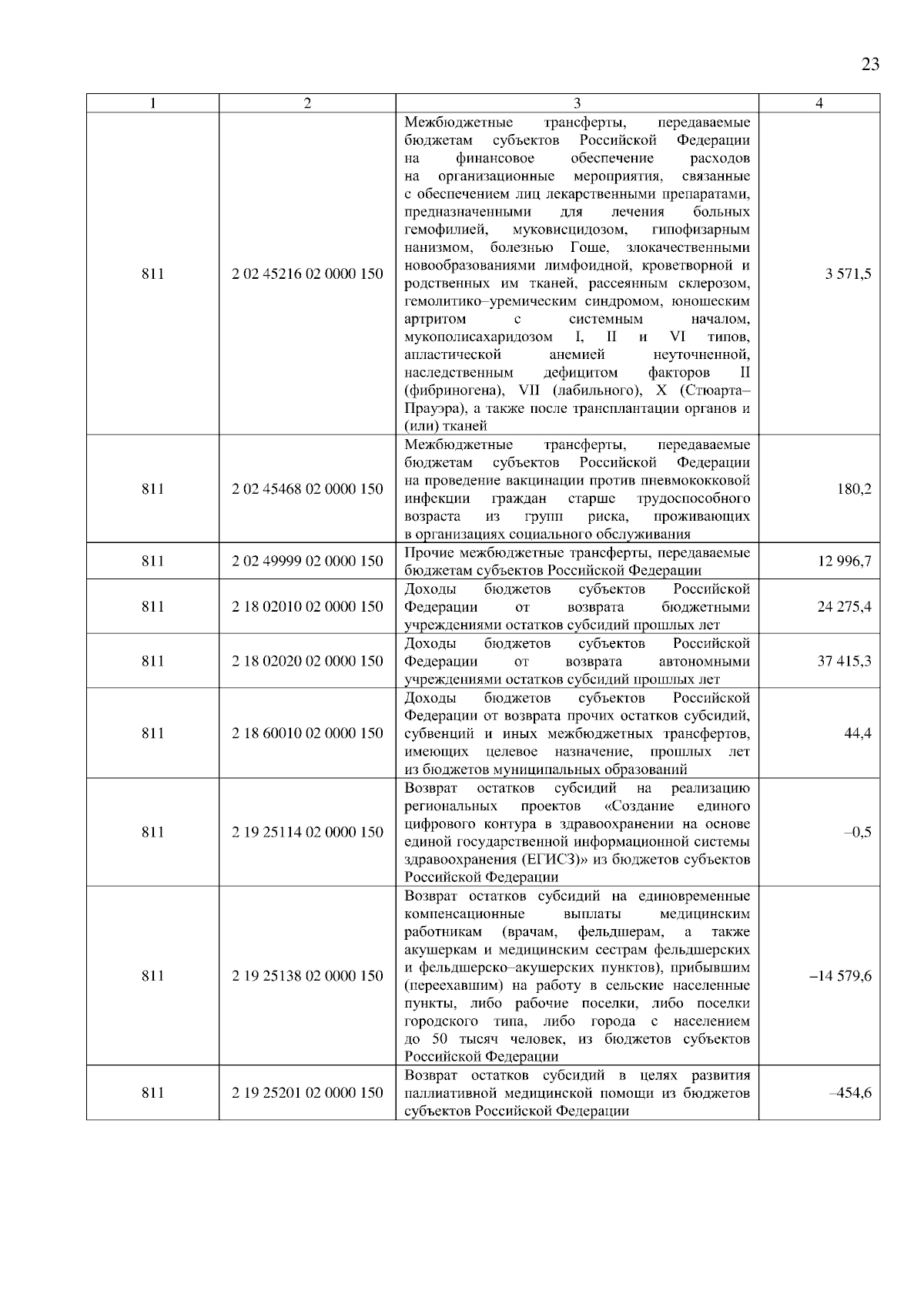 23

| 1 | 2 | 3 | 4 |
|---|---|---|---|
| 811 | 2 02 45216 02 0000 150 | Межбюджетные трансферты, передаваемые бюджетам субъектов Российской Федерации на финансовое обеспечение расходов на организационные мероприятия, связанные с обеспечением лиц лекарственными препаратами, предназначенными для лечения больных гемофилией, муковисцидозом, гипофизарным нанизмом, болезнью Гоше, злокачественными новообразованиями лимфоидной, кроветворной и родственных им тканей, рассеянным склерозом, гемолитико–уремическим синдромом, юношеским артритом с системным началом, мукополисахаридозом I, II и VI типов, апластической анемией неуточненной, наследственным дефицитом факторов II (фибриногена), VII (лабильного), X (Стюарта–Прауэра), а также после трансплантации органов и (или) тканей | 3 571,5 |
| 811 | 2 02 45468 02 0000 150 | Межбюджетные трансферты, передаваемые бюджетам субъектов Российской Федерации на проведение вакцинации против пневмококковой инфекции граждан старше трудоспособного возраста из групп риска, проживающих в организациях социального обслуживания | 180,2 |
| 811 | 2 02 49999 02 0000 150 | Прочие межбюджетные трансферты, передаваемые бюджетам субъектов Российской Федерации | 12 996,7 |
| 811 | 2 18 02010 02 0000 150 | Доходы бюджетов субъектов Российской Федерации от возврата бюджетными учреждениями остатков субсидий прошлых лет | 24 275,4 |
| 811 | 2 18 02020 02 0000 150 | Доходы бюджетов субъектов Российской Федерации от возврата автономными учреждениями остатков субсидий прошлых лет | 37 415,3 |
| 811 | 2 18 60010 02 0000 150 | Доходы бюджетов субъектов Российской Федерации от возврата прочих остатков субсидий, субвенций и иных межбюджетных трансфертов, имеющих целевое назначение, прошлых лет из бюджетов муниципальных образований | 44,4 |
| 811 | 2 19 25114 02 0000 150 | Возврат остатков субсидий на реализацию региональных проектов «Создание единого цифрового контура в здравоохранении на основе единой государственной информационной системы здравоохранения (ЕГИСЗ)» из бюджетов субъектов Российской Федерации | –0,5 |
| 811 | 2 19 25138 02 0000 150 | Возврат остатков субсидий на единовременные компенсационные выплаты медицинским работникам (врачам, фельдшерам, а также акушеркам и медицинским сестрам фельдшерских и фельдшерско–акушерских пунктов), прибывшим (переехавшим) на работу в сельские населенные пункты, либо рабочие поселки, либо поселки городского типа, либо города с населением до 50 тысяч человек, из бюджетов субъектов Российской Федерации | –14 579,6 |
| 811 | 2 19 25201 02 0000 150 | Возврат остатков субсидий в целях развития паллиативной медицинской помощи из бюджетов субъектов Российской Федерации | –454,6 |